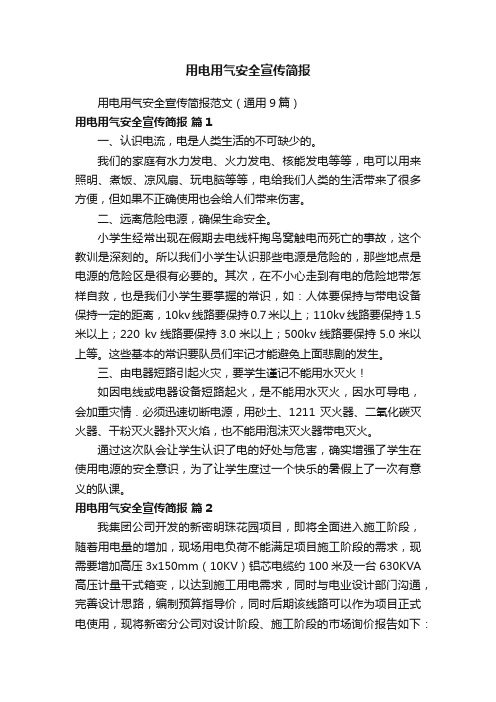 用电用气安全宣传简报

用电用气安全宣传简报范文（通用 9 篇）

用电用气安全宣传简报 篇 1

一、认识电流，电是人类生活的不可缺少的。

我们的家庭有水力发电、火力发电、核能发电等等，电可以用来照明、煮饭、凉风扇、玩电脑等等，电给我们人类的生活带来了很多方便，但如果不正确使用也会给人们带来伤害。

二、远离危险电源，确保生命安全。

小学生经常出现在假期去电线杆掏鸟窝触电而死亡的事故，这个教训是深刻的。所以我们小学生认识那些电源是危险的，那些地点是电源的危险区是很有必要的。其次，在不小心走到有电的危险地带怎样自救，也是我们小学生要掌握的常识，如：人体要保持与带电设备保持一定的距离，10kv 线路要保持 0.7 米以上；110kv 线路要保持 1.5 米以上；220 kv 线路要保持 3.0 米以上；500kv 线路要保持 5.0 米以上等。这些基本的常识要队员们牢记才能避免上面悲剧的发生。

三、由电器短路引起火灾，要学生谨记不能用水灭火！

如因电线或电器设备短路起火，是不能用水灭火，因水可导电，会加重灾情．必须迅速切断电源，用砂土、1211 灭火器、二氧化碳灭火器、干粉灭火器扑灭火焰，也不能用泡沫灭火器带电灭火。

通过这次队会让学生认识了电的好处与危害，确实增强了学生在使用电源的安全意识，为了让学生度过一个快乐的暑假上了一次有意义的队课。

用电用气安全宣传简报 篇 2

我集团公司开发的新密明珠花园项目，即将全面进入施工阶段，随着用电量的增加，现场用电负荷不能满足项目施工阶段的需求，现需要增加高压 3x150mm（10KV）铝芯电缆约 100 米及一台 630KVA 高压计量干式箱变，以达到施工用电需求，同时与电业设计部门沟通，完善设计思路，编制预算指导价，同时后期该线路可以作为项目正式电使用，现将新密分公司对设计阶段、施工阶段的市场询价报告如下：